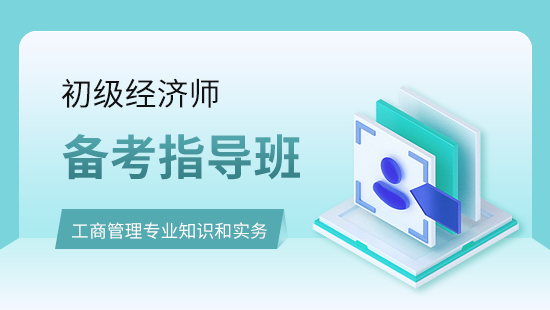 初级经济师

备考指导班

工商管理专业知识和实务